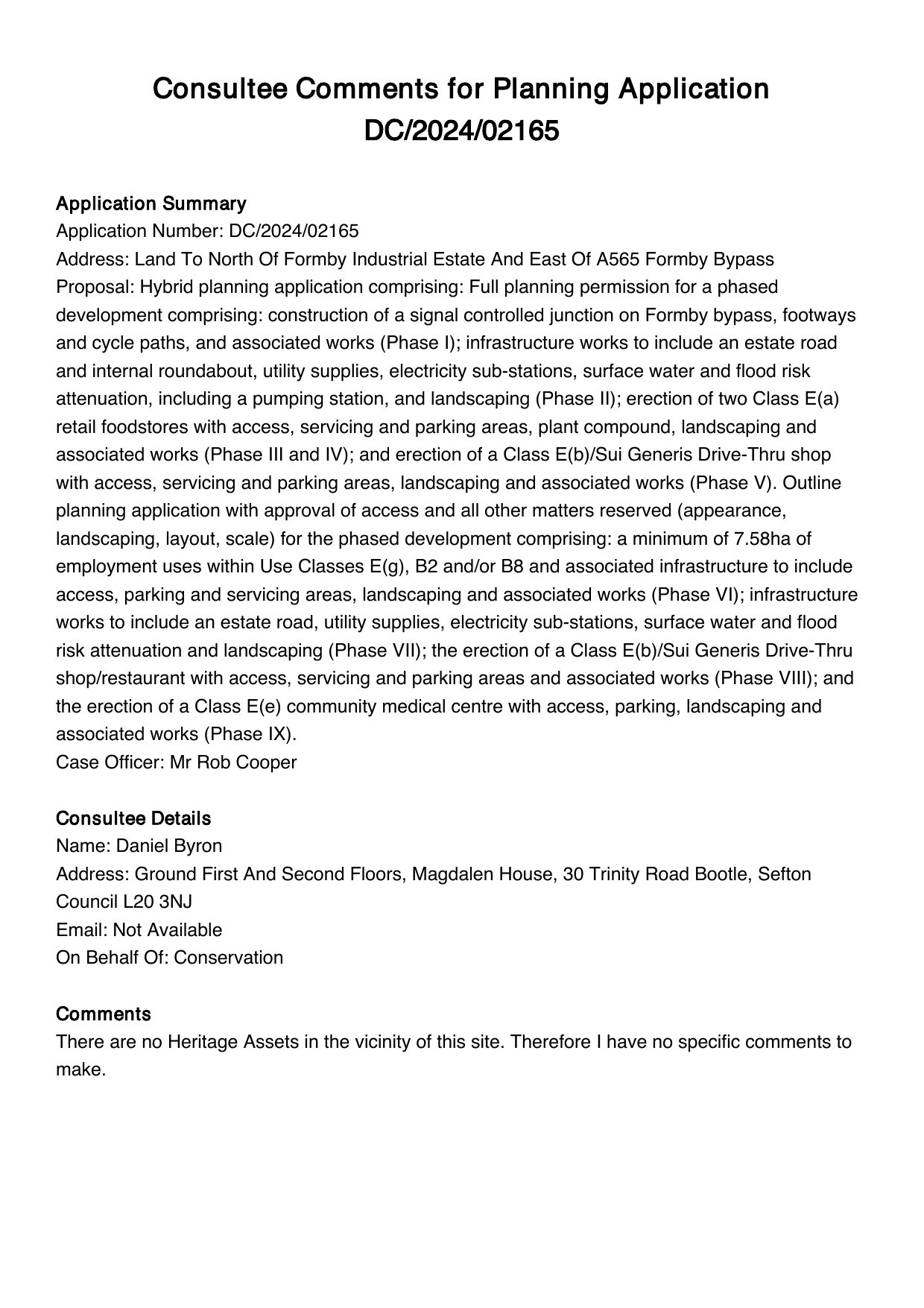 Consultee Comments for Planning Application DC/2024/02165

Application Summary
Application Number: DC/2024/02165
Address: Land To North Of Formby Industrial Estate And East Of A565 Formby Bypass
Proposal: Hybrid planning application comprising: Full planning permission for a phased development comprising: construction of a signal controlled junction on Formby bypass, footways and cycle paths, and associated works (Phase I); infrastructure works to include an estate road and internal roundabout, utility supplies, electricity sub-stations, surface water and flood risk attenuation, including a pumping station, and landscaping (Phase II); erection of two Class E(a) retail foodstores with access, servicing and parking areas, plant compound, landscaping and associated works (Phase III and IV); and erection of a Class E(b)/Sui Generis Drive-Thru shop with access, servicing and parking areas, landscaping and associated works (Phase V). Outline planning application with approval of access and all other matters reserved (appearance, landscaping, layout, scale) for the phased development comprising: a minimum of 7.58ha of employment uses within Use Classes E(g), B2 and/or B8 and associated infrastructure to include access, parking and servicing areas, landscaping and associated works (Phase VI); infrastructure works to include an estate road, utility supplies, electricity sub-stations, surface water and flood risk attenuation and landscaping (Phase VII); the erection of a Class E(b)/Sui Generis Drive-Thru shop/restaurant with access, servicing and parking areas and associated works (Phase VIII); and the erection of a Class E(e) community medical centre with access, parking, landscaping and associated works (Phase IX).
Case Officer: Mr Rob Cooper

Consultee Details
Name: Daniel Byron
Address: Ground First And Second Floors, Magdalen House, 30 Trinity Road Bootle, Sefton Council L20 3NJ
Email: Not Available
On Behalf Of: Conservation

Comments
There are no Heritage Assets in the vicinity of this site. Therefore I have no specific comments to make.